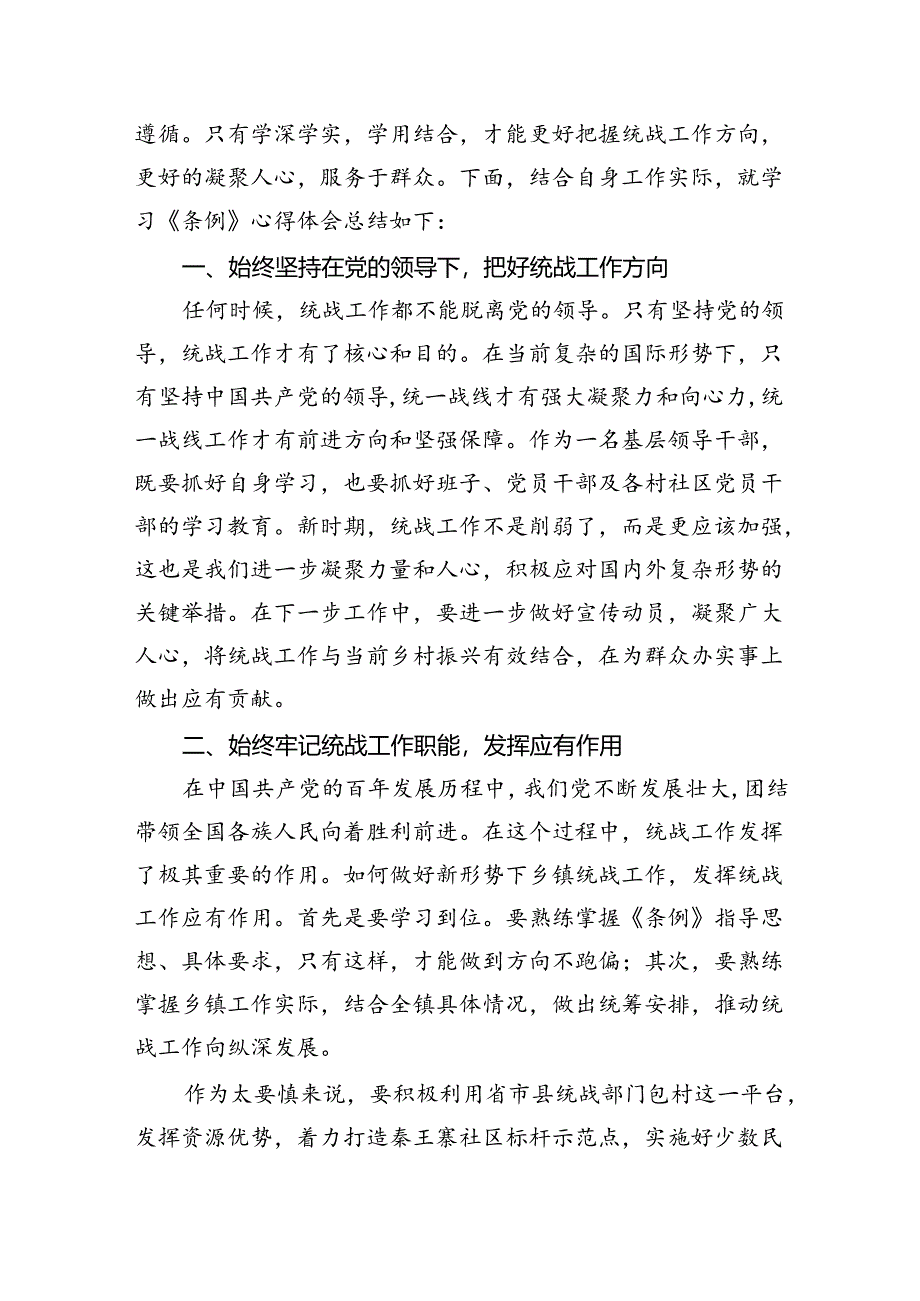 遵循。只有学深学实，学用结合，才能更好把握统战工作方向，更好的凝聚人心，服务于群众。下面，结合自身工作实际，就学习《条例》心得体会总结如下：

一、始终坚持在党的领导下，把好统战工作方向

任何时候，统战工作都不能脱离党的领导。只有坚持党的领导，统战工作才有了核心和目的。在当前复杂的国际形势下，只有坚持中国共产党的领导，统一战线才有强大凝聚力和向心力，统一战线工作才有前进方向和坚强保障。作为一名基层领导干部，既要抓好自身学习，也要抓好班子、党员干部及各村社区党员干部的学习教育。新时期，统战工作不是削弱了，而是更应该加强，这也是我们进一步凝聚力量和人心，积极应对国内外复杂形势的关键举措。在下一步工作中，要进一步做好宣传动员，凝聚广大人心，将统战工作与当前乡村振兴有效结合，在为群众办实事上做出应有贡献。

二、始终牢记统战工作职能，发挥应有作用

在中国共产党的百年发展历程中，我们党不断发展壮大，团结带领全国各族人民向着胜利前进。在这个过程中，统战工作发挥了极其重要的作用。如何做好新形势下乡镇统战工作，发挥统战工作应有作用。首先是要学习到位。要熟练掌握《条例》指导思想、具体要求，只有这样，才能做到方向不跑偏；其次，要熟练掌握乡镇工作实际，结合全镇具体情况，做出统筹安排，推动统战工作向纵深发展。

作为太要慎来说，要积极利用省市县统战部门包村这一平台，发挥资源优势，着力打造秦王寨社区标杆示范点，实施好少数民